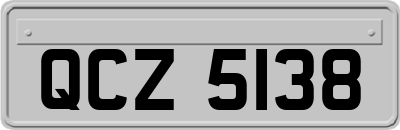 QCZ 5138